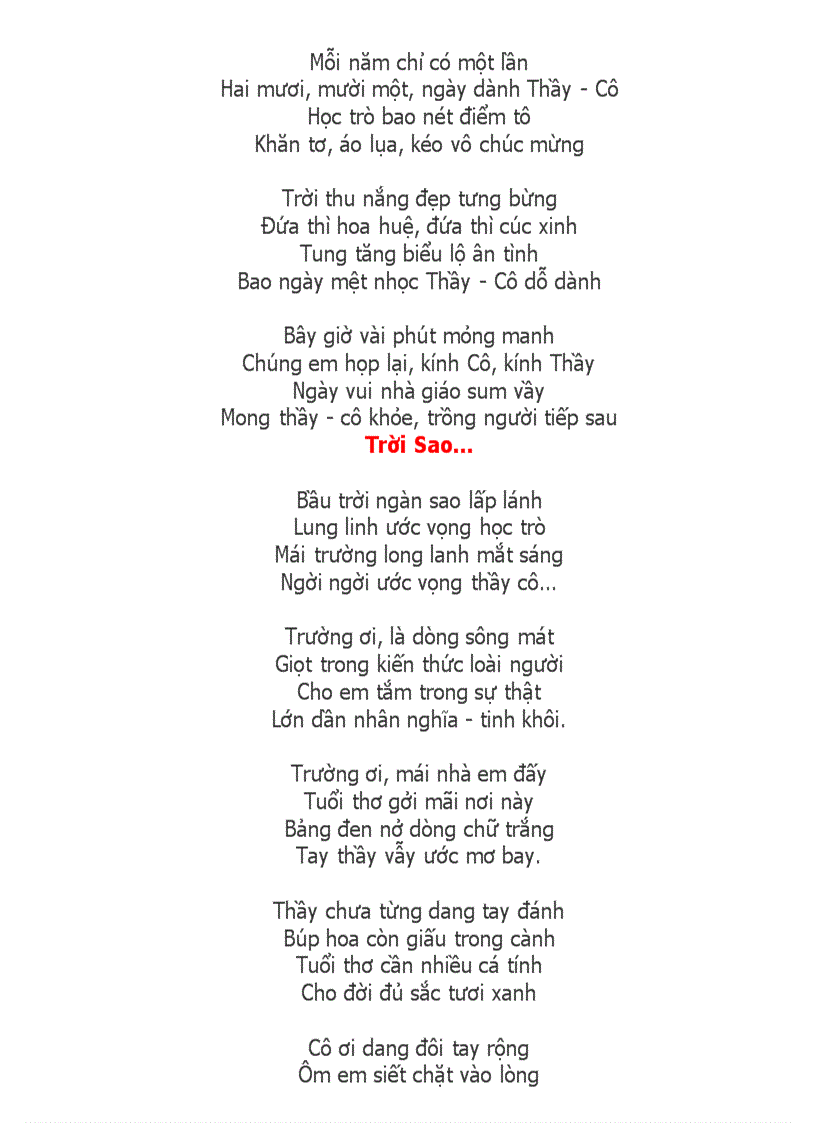 Mỗi năm chỉ có một lần
Hai mươi, mười một, ngày dành Thầy - Cô
Học trò bao nét điểm tô
Khăn tơ, áo lụa, kéo vô chúc mừng

Trời thu nắng đẹp tưng bừng
Đứa thì hoa huệ, đứa thì cúc xinh
Tung tăng biểu lộ ân tình
Bao ngày mệt nhọc Thầy - Cô dỗ dành

Bây giờ vài phút mỏng manh
Chúng em họp lại, kính Cô, kính Thầy
Ngày vui nhà giáo sum vầy
Mong thầy - cô khỏe, trồng người tiếp sau

Trời Sao...

Bầu trời ngàn sao lấp lánh
Lung linh ước vọng học trò
Mái trường long lanh mắt sáng
Ngời ngời ước vọng thầy cô...

Trường ơi, là dòng sông mát
Giọt trong kiến thức loài người
Cho em tắm trong sự thật
Lớn dần nhân nghĩa - tinh khôi.

Trường ơi, mái nhà em đấy
Tuổi thơ gởi mãi nơi này
Bảng đen nở dòng chữ trắng
Tay thầy vẫy ước mơ bay.

Thầy chưa từng dang tay đánh
Búp hoa còn giấu trong cành
Tuổi thơ cần nhiều cá tính
Cho đời đủ sắc tươi xanh

Cô ơi dang đôi tay rộng
Ôm em siết chặt vào lòng